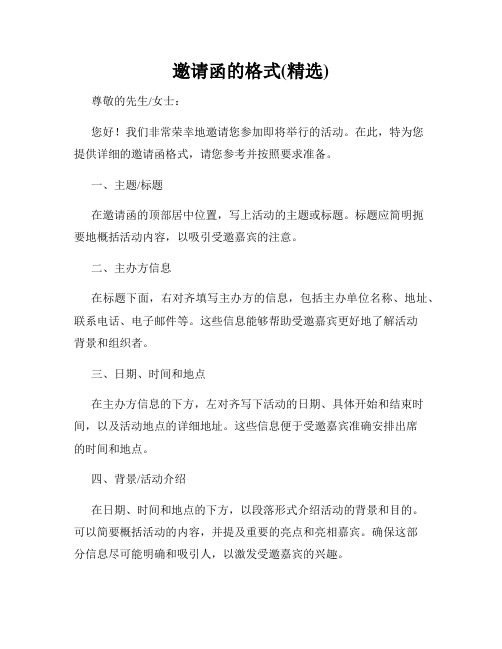 邀请函的格式(精选)

尊敬的先生/女士：

您好！我们非常荣幸地邀请您参加即将举行的活动。在此，特为您提供详细的邀请函格式，请您参考并按照要求准备。

一、主题/标题

在邀请函的顶部居中位置，写上活动的主题或标题。标题应简明扼要地概括活动内容，以吸引受邀嘉宾的注意。

二、主办方信息

在标题下面，右对齐填写主办方的信息，包括主办单位名称、地址、联系电话、电子邮件等。这些信息能够帮助受邀嘉宾更好地了解活动背景和组织者。

三、日期、时间和地点

在主办方信息的下方，左对齐写下活动的日期、具体开始和结束时间，以及活动地点的详细地址。这些信息便于受邀嘉宾准确安排出席的时间和地点。

四、背景/活动介绍

在日期、时间和地点的下方，以段落形式介绍活动的背景和目的。可以简要概括活动的内容，并提及重要的亮点和亮相嘉宾。确保这部分信息尽可能明确和吸引人，以激发受邀嘉宾的兴趣。